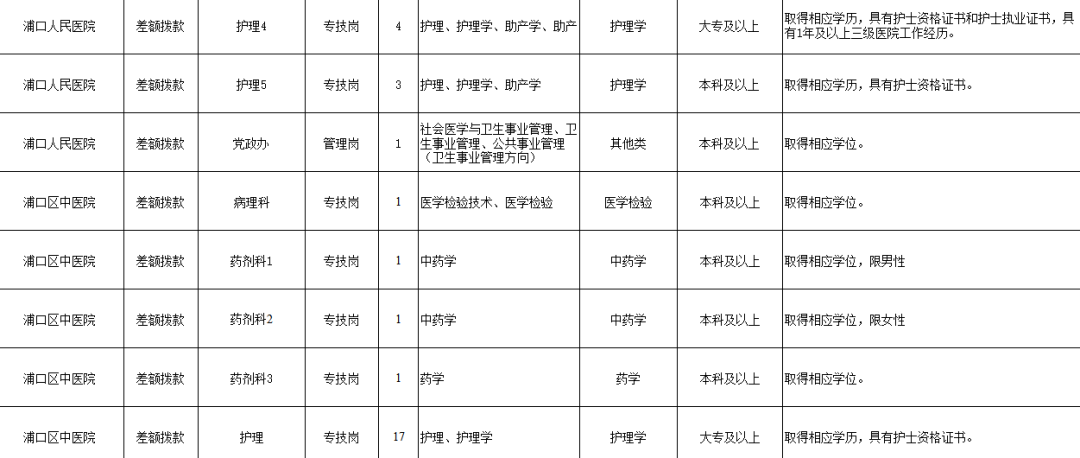 | 浦口人民医院 | 差额拨款 | 护理4 | 专技岗 | 4 | 护理、护理学、助产学、助产 | 护理学 | 大专及以上 | 取得相应学历，具有护士资格证书和护士执业证书，具有1年及以上三级医院工作经历。 |
|---|---|---|---|---|---|---|---|---|
| 浦口人民医院 | 差额拨款 | 护理5 | 专技岗 | 3 | 护理、护理学、助产学 | 护理学 | 本科及以上 | 取得相应学历，具有护士资格证书。 |
| 浦口人民医院 | 差额拨款 | 党政办 | 管理岗 | 1 | 社会医学与卫生事业管理、卫生事业管理、公共事业管理（卫生事业管理方向） | 其他类 | 本科及以上 | 取得相应学位。 |
| 浦口区中医院 | 差额拨款 | 病理科 | 专技岗 | 1 | 医学检验技术、医学检验 | 医学检验 | 本科及以上 | 取得相应学位。 |
| 浦口区中医院 | 差额拨款 | 药剂科1 | 专技岗 | 1 | 中药学 | 中药学 | 本科及以上 | 取得相应学位，限男性 |
| 浦口区中医院 | 差额拨款 | 药剂科2 | 专技岗 | 1 | 中药学 | 中药学 | 本科及以上 | 取得相应学位，限女性 |
| 浦口区中医院 | 差额拨款 | 药剂科3 | 专技岗 | 1 | 药学 | 药学 | 本科及以上 | 取得相应学位。 |
| 浦口区中医院 | 差额拨款 | 护理 | 专技岗 | 17 | 护理、护理学 | 护理学 | 大专及以上 | 取得相应学历，具有护士资格证书。 |